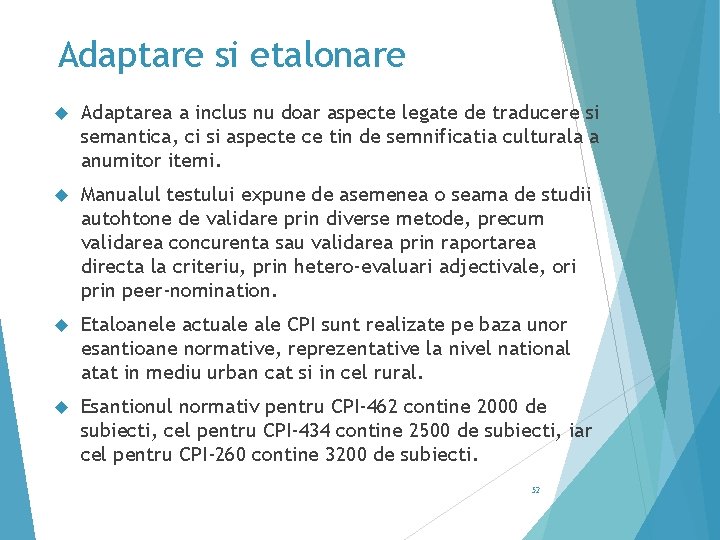 Adaptare si etalonare

Adaptarea a inclus nu doar aspecte legate de traducere si semantica, ci si aspecte ce tin de semnificatia culturala a anumitor itemi.

Manualul testului expune de asemenea o seama de studii autohtone de validare prin diverse metode, precum validarea concurenta sau validarea prin raportarea directa la criteriu, prin hetero-evaluari adjectivale, ori prin peer-nomination.

Etaloanele actuale ale CPI sunt realizate pe baza unor esantioane normative, reprezentative la nivel national atat in mediu urban cat si in cel rural.

Esantionul normativ pentru CPI-462 contine 2000 de subiecti, cel pentru CPI-434 contine 2500 de subiecti, iar cel pentru CPI-260 contine 3200 de subiecti.

52